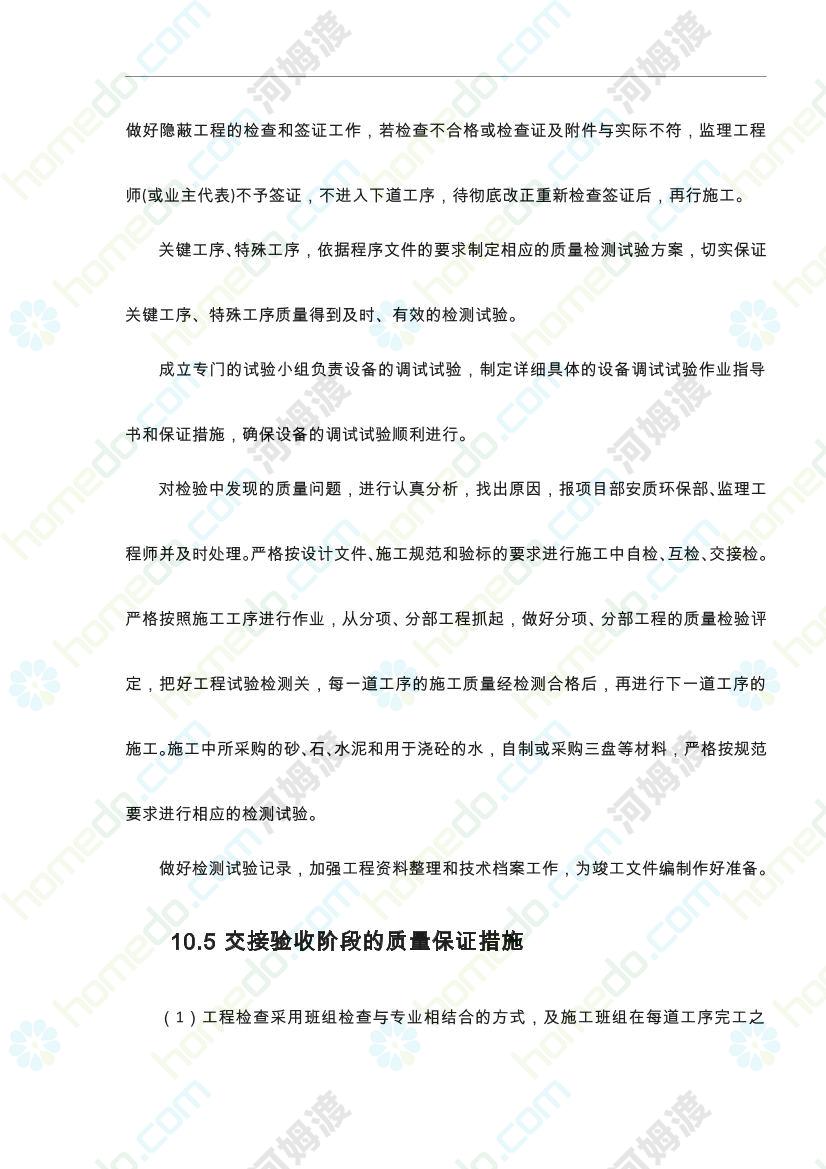 做好隐蔽工程的检查和签证工作，若检查不合格或检查证及附件与实际不符，监理工程师(或业主代表)不予签证，不进入下道工序，待彻底改正重新检查签证后，再行施工。

关键工序、特殊工序，依据程序文件的要求制定相应的质量检测试验方案，切实保证关键工序、特殊工序质量得到及时、有效的检测试验。

成立专门的试验小组负责设备的调试试验，制定详细具体的设备调试试验作业指导书和保证措施，确保设备的调试试验顺利进行。

对检验中发现的质量问题，进行认真分析，找出原因，报项目部安质环保部、监理工程师并及时处理。严格按设计文件、施工规范和验标的要求进行施工中自检、互检、交接检。严格按照施工工序进行作业，从分项、分部工程抓起，做好分项、分部工程的质量检验评定，把好工程试验检测关，每一道工序的施工质量经检测合格后，再进行下一道工序的施工。施工中所采购的砂、石、水泥和用于浇砼的水，自制或采购三盘等材料，严格按规范要求进行相应的检测试验。

做好检测试验记录，加强工程资料整理和技术档案工作，为竣工文件编制作好准备。

10.5 交接验收阶段的质量保证措施

（1）工程检查采用班组检查与专业相结合的方式，及施工班组在每道工序完工之